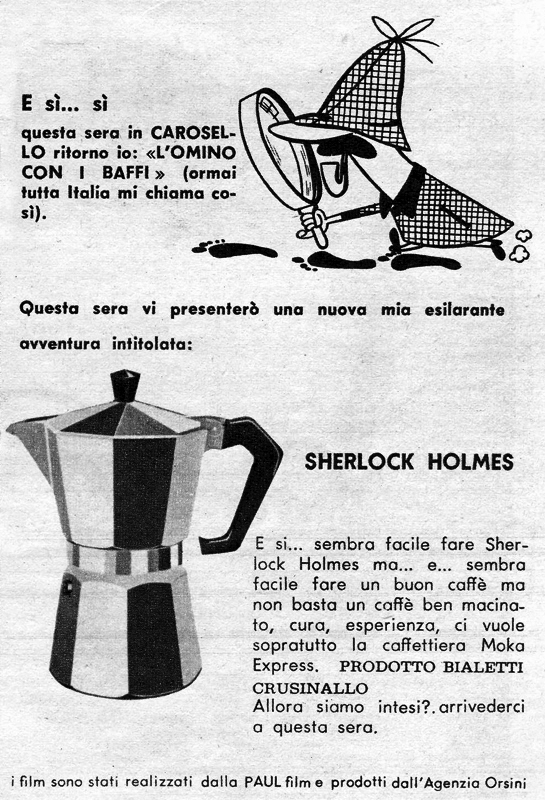 E sì... sì

questa sera in CAROSELLO ritorno io: «L'OMINO CON I BAFFI» (ormai tutta Italia mi chiama così).

Questa sera vi presenterò una nuova mia esilarante avventura intitolata:

SHERLOCK HOLMES

E si... sembra facile fare Sherlock Holmes ma... e... sembra facile fare un buon caffè ma non basta un caffè ben macinato, cura, esperienza, ci vuole sopratutto la caffettiera Moka Express. PRODOTTO BIALETTI CRUSINALLO
Allora siamo intesi?. arrivederci a questa sera.

i film sono stati realizzati dalla PAUL film e prodotti dall'Agenzia Orsini